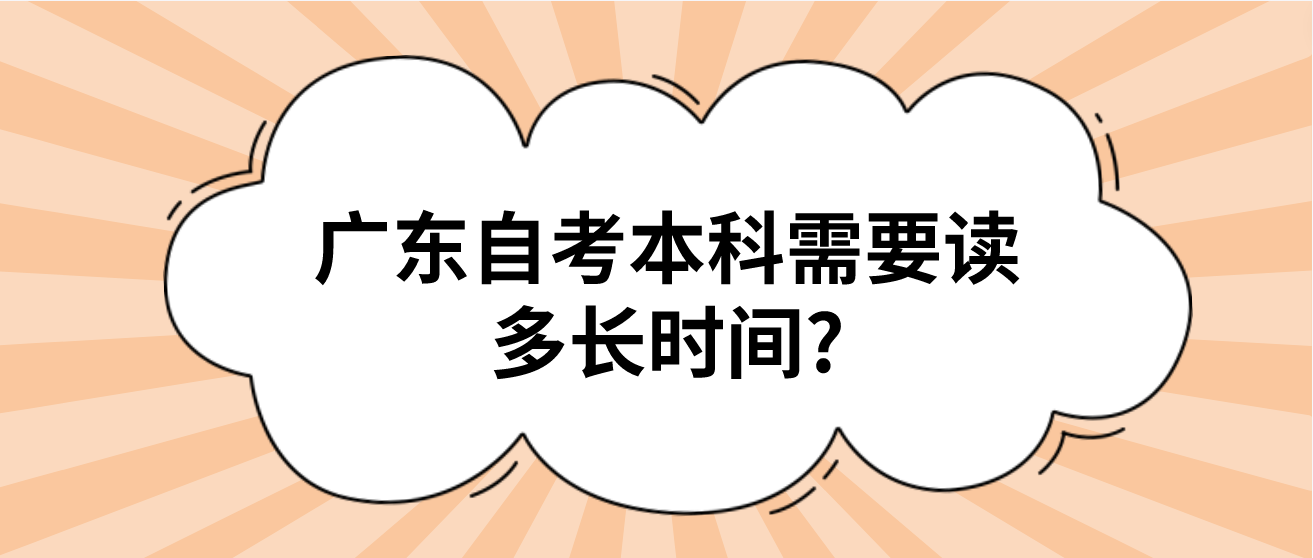 广东自考本科需要读多长时间?